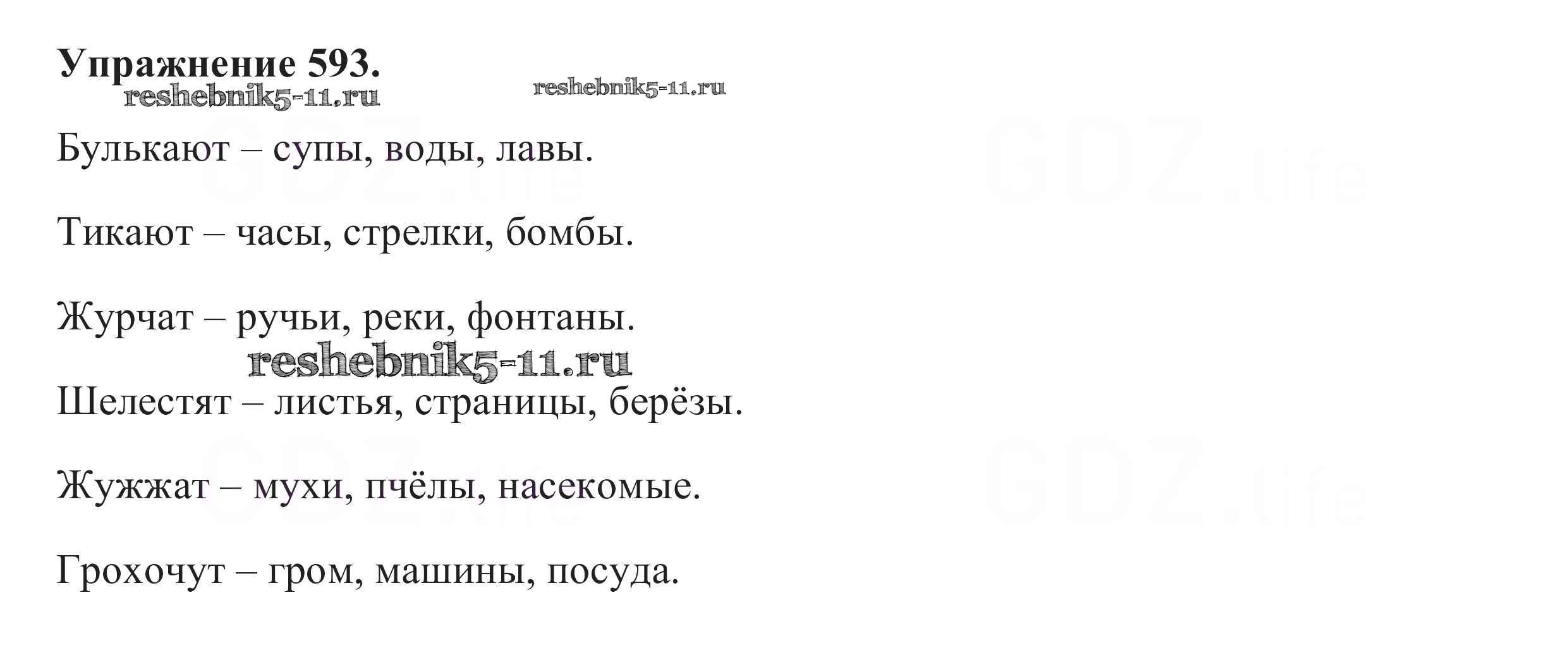 Упражнение 593.

Булькают – супы, воды, лавы.

Тикают – часы, стрелки, бомбы.

Журчат – ручьи, реки, фонтаны.

Шелестят – листья, страницы, берёзы.

Жужжат – мухи, пчёлы, насекомые.

Грохочут – гром, машины, посуда.

reshebnik5-11.ru

GDZ.life